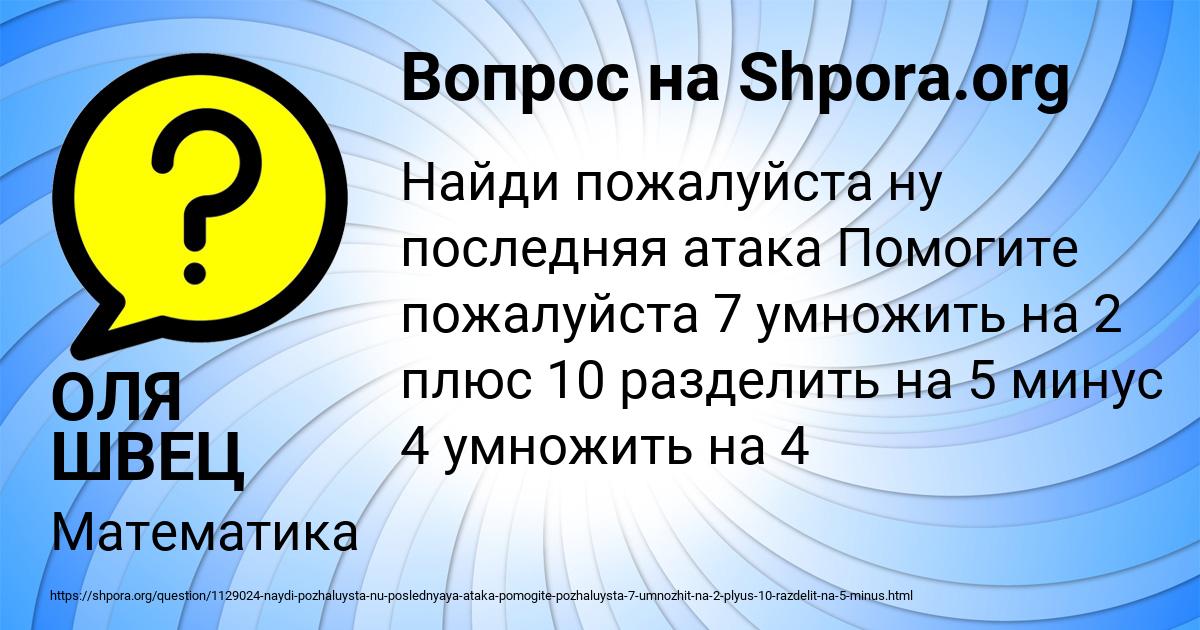 ?

Вопрос на Shpora.org

Найди пожалуйста ну последняя атака Помогите пожалуйста 7 умножить на 2 плюс 10 разделить на 5 минус 4 умножить на 4

ОЛЯ ШВЕЦ

Математика

https://shpora.org/question/1129024-naydi-pozhaluysta-nu-poslednyaya-ataka-pomogite-pozhaluysta-7-umnozhit-na-2-plyus-10-razdelit-na-5-minus.html